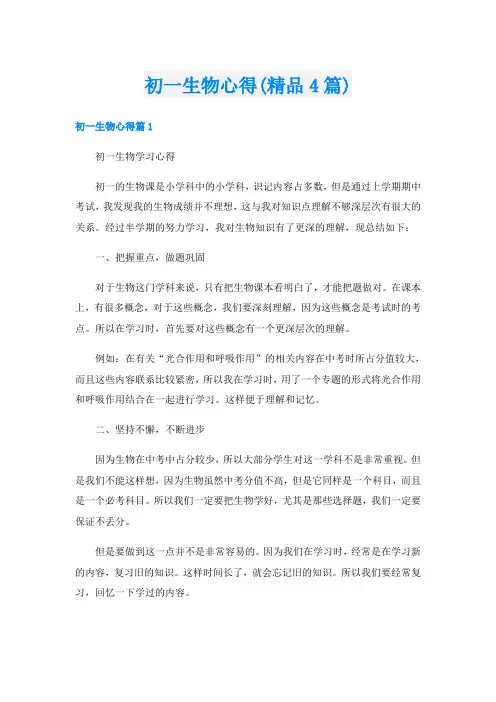 初一生物心得(精品4篇)

初一生物心得篇1

初一生物学习心得

初一的生物课是小学科中的小学科，识记内容占多数，但是通过上学期期中考试，我发现我的生物成绩并不理想，这与我对知识点理解不够深层次有很大的关系。经过半学期的努力学习，我对生物知识有了更深的理解，现总结如下：

一、把握重点，做题巩固

对于生物这门学科来说，只有把生物课本看明白了，才能把题做对。在课本上，有很多概念，对于这些概念，我们要深刻理解，因为这些概念是考试时的考点。所以在学习时，首先要对这些概念有一个更深层次的理解。

例如：在有关“光合作用和呼吸作用”的相关内容在中考时所占分值较大，而且这些内容联系比较紧密，所以我在学习时，用了一个专题的形式将光合作用和呼吸作用结合在一起进行学习。这样便于理解和记忆。

二、坚持不懈，不断进步

因为生物在中考中占分较少，所以大部分学生对这一学科不是非常重视。但是我们不能这样想，因为生物虽然中考分值不高，但是它同样是一个科目，而且是一个必考科目。所以我们一定要把生物学好，尤其是那些选择题，我们一定要保证不丢分。

但是要做到这一点并不是非常容易的。因为我们在学习时，经常是在学习新的内容，复习旧的知识。这样时间长了，就会忘记旧的知识。所以我们要经常复习，回忆一下学过的内容。